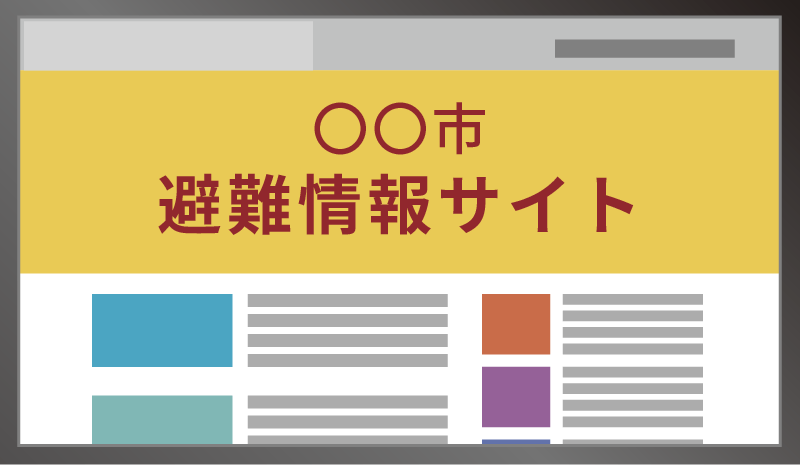 〇〇市
避難情報サイト